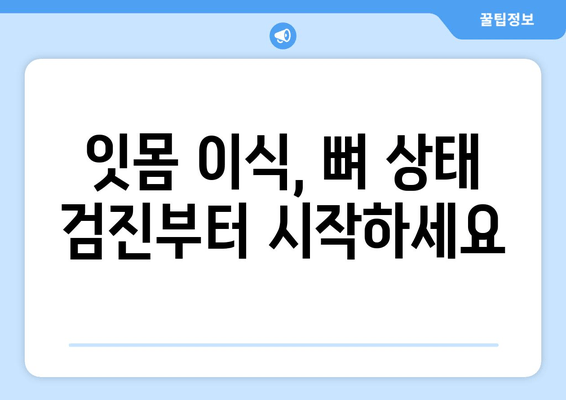 꿀팁정보

잇몸 이식, 뼈 상태 검진부터 시작하세요